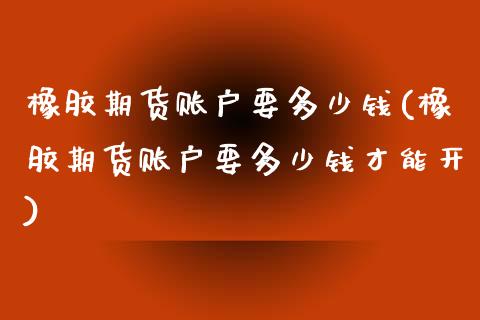 橡胶期货账户要多少钱(橡胶期货账户要多少钱才能开)